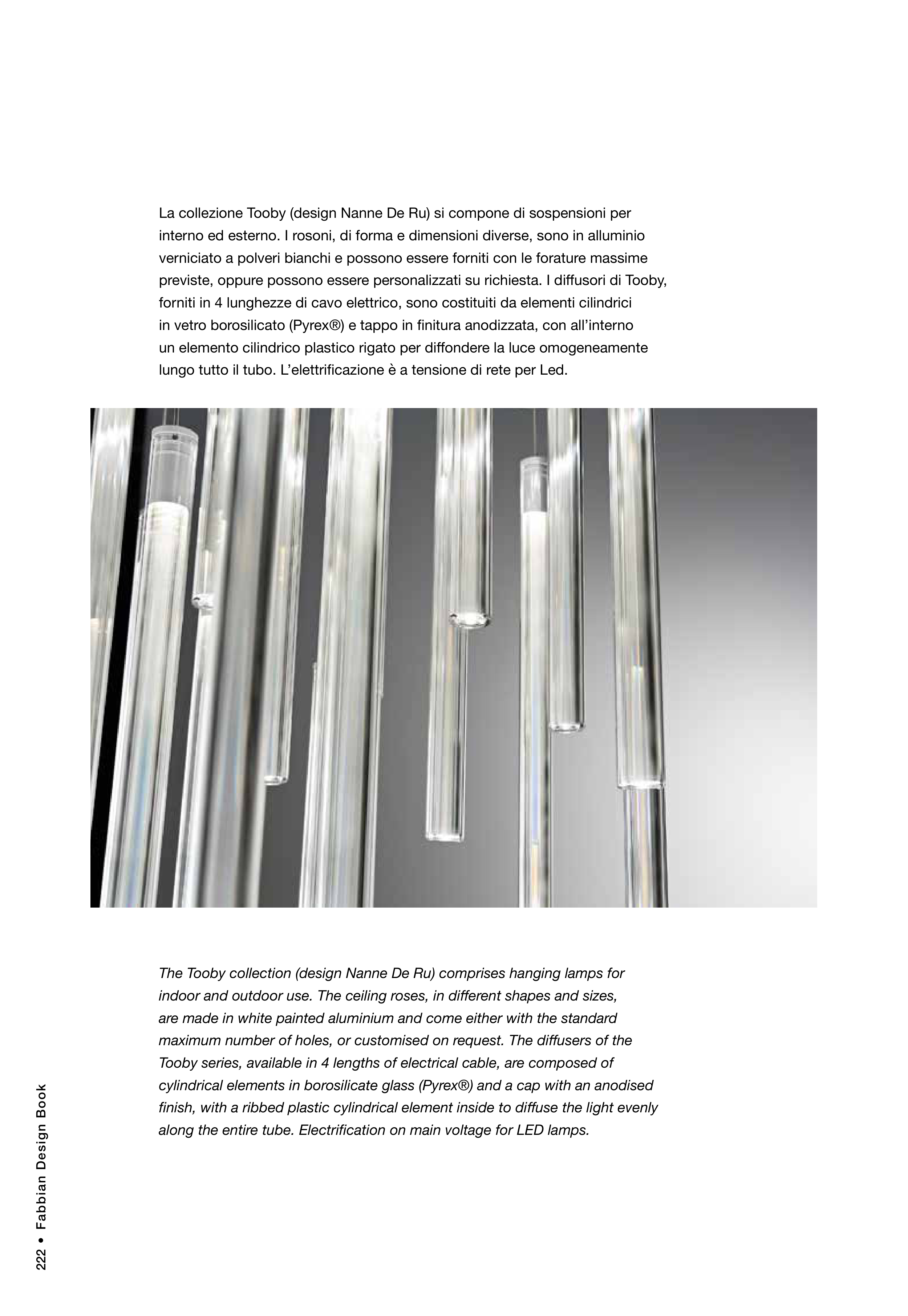 La collezione Tooby (design Nanne De Ru) si compone di sospensioni per interno ed esterno. I rosoni, di forma e dimensioni diverse, sono in alluminio verniciato a polveri bianchi e possono essere forniti con le forature massime previste, oppure possono essere personalizzati su richiesta. I diffusori di Tooby, forniti in 4 lunghezze di cavo elettrico, sono costituiti da elementi cilindrici in vetro borosilicato (Pyrex®) e tappo in finitura anodizzata, con all'interno un elemento cilindrico plastico rigato per diffondere la luce omogeneamente lungo tutto il tubo. L'elettrificazione è a tensione di rete per Led.

The Tooby collection (design Nanne De Ru) comprises hanging lamps for indoor and outdoor use. The ceiling roses, in different shapes and sizes, are made in white painted aluminium and come either with the standard maximum number of holes, or customised on request. The diffusers of the Tooby series, available in 4 lengths of electrical cable, are composed of cylindrical elements in borosilicate glass (Pyrex®) and a cap with an anodised finish, with a ribbed plastic cylindrical element inside to diffuse the light evenly along the entire tube. Electrification on main voltage for LED lamps.

222 • Fabbian Design Book